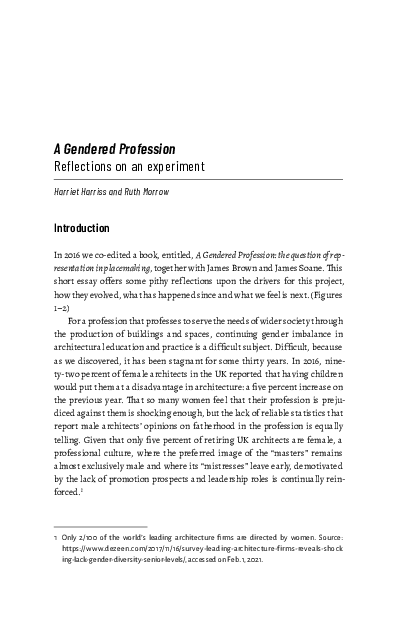 A Gendered Profession
Reflections on an experiment

Harriet Harriss and Ruth Morrow

Introduction

In 2016 we co-edited a book, entitled, A Gendered Profession: the question of representation in placemaking, together with James Brown and James Soane. This short essay offers some pithy reflections upon the drivers for this project, how they evolved, what has happened since and what we feel is next. (Figures 1–2)

For a profession that professes to serve the needs of wider society through the production of buildings and spaces, continuing gender imbalance in architectural education and practice is a difficult subject. Difficult, because as we discovered, it has been stagnant for some thirty years. In 2016, ninety-two percent of female architects in the UK reported that having children would put them at a disadvantage in architecture: a five percent increase on the previous year. That so many women feel that their profession is prejudiced against them is shocking enough, but the lack of reliable statistics that report male architects' opinions on fatherhood in the profession is equally telling. Given that only five percent of retiring UK architects are female, a professional culture, where the preferred image of the "masters" remains almost exclusively male and where its "mistresses" leave early, demotivated by the lack of promotion prospects and leadership roles is continually reinforced.$^1$

1 Only 2/100 of the world's leading architecture firms are directed by women. Source: https://www.dezeen.com/2017/11/16/survey-leading-architecture-firms-reveals-shocking-lack-gender-diversity-senior-levels/, accessed on Feb. 1, 2021.